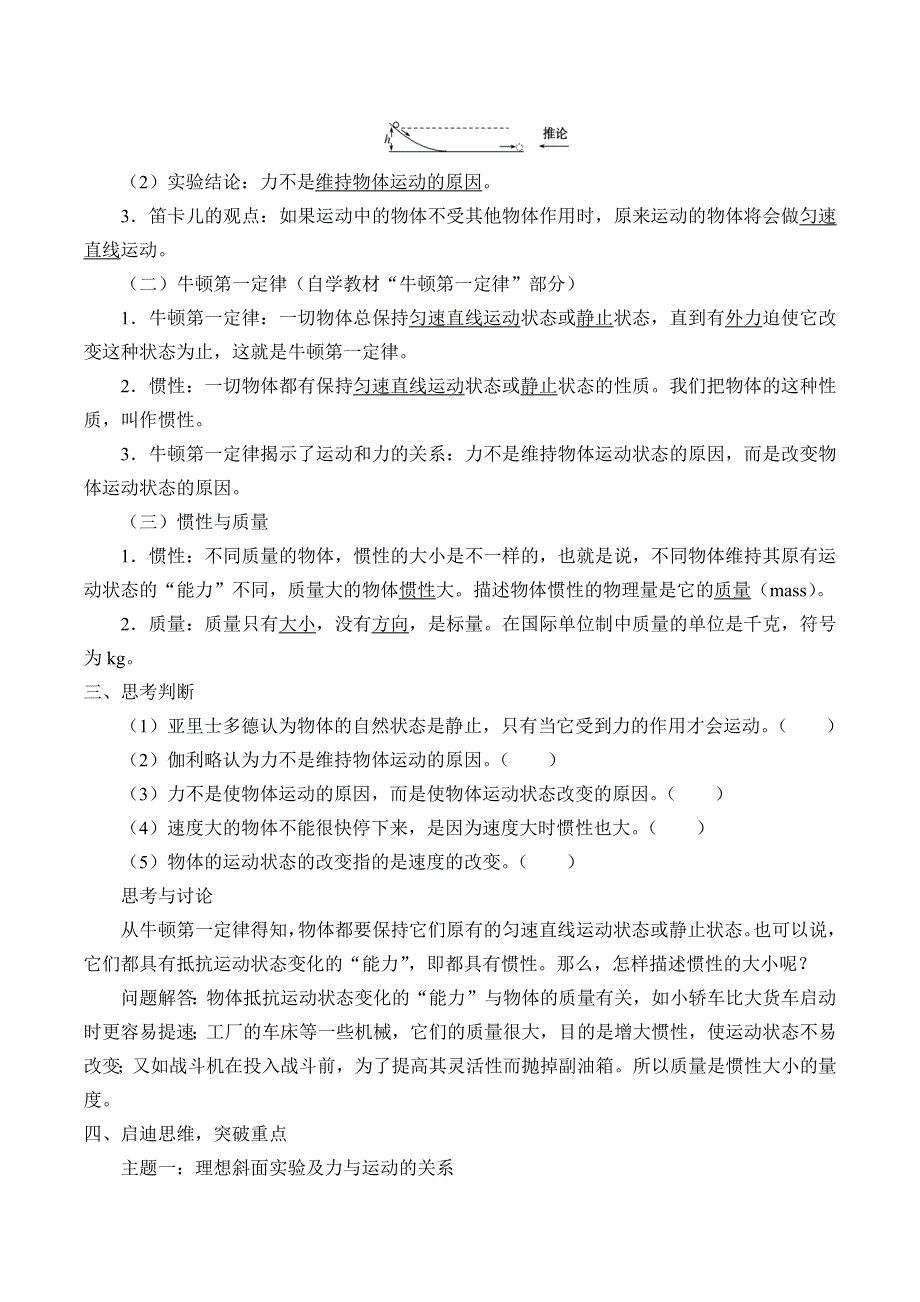 $h$ 推论

（2）实验结论：力不是维持物体运动的原因。

3．笛卡儿的观点：如果运动中的物体不受其他物体作用时，原来运动的物体将会做匀速直线运动。

（二）牛顿第一定律（自学教材“牛顿第一定律”部分）

1．牛顿第一定律：一切物体总保持匀速直线运动状态或静止状态，直到有外力迫使它改变这种状态为止，这就是牛顿第一定律。

2．惯性：一切物体都有保持匀速直线运动状态或静止状态的性质。我们把物体的这种性质，叫作惯性。

3．牛顿第一定律揭示了运动和力的关系：力不是维持物体运动状态的原因，而是改变物体运动状态的原因。

（三）惯性与质量

1．惯性：不同质量的物体，惯性的大小是不一样的，也就是说，不同物体维持其原有运动状态的“能力”不同，质量大的物体惯性大。描述物体惯性的物理量是它的质量（mass)。

2．质量：质量只有大小，没有方向，是标量。在国际单位制中质量的单位是千克，符号为 kg。

三、思考判断

（1）亚里士多德认为物体的自然状态是静止，只有当它受到力的作用才会运动。（　　）

（2）伽利略认为力不是维持物体运动的原因。（　　）

（3）力不是使物体运动的原因，而是使物体运动状态改变的原因。（　　）

（4）速度大的物体不能很快停下来，是因为速度大时惯性也大。（　　）

（5）物体的运动状态的改变指的是速度的改变。（　　）

思考与讨论

从牛顿第一定律得知，物体都要保持它们原有的匀速直线运动状态或静止状态。也可以说，它们都具有抵抗运动状态变化的“能力”，即都具有惯性。那么，怎样描述惯性的大小呢？

问题解答：物体抵抗运动状态变化的“能力”与物体的质量有关，如小轿车比大货车启动时更容易提速；工厂的车床等一些机械，它们的质量很大，目的是增大惯性，使运动状态不易改变；又如战斗机在投入战斗前，为了提高其灵活性而抛掉副油箱。所以质量是惯性大小的量度。

四、启迪思维，突破重点

主题一：理想斜面实验及力与运动的关系